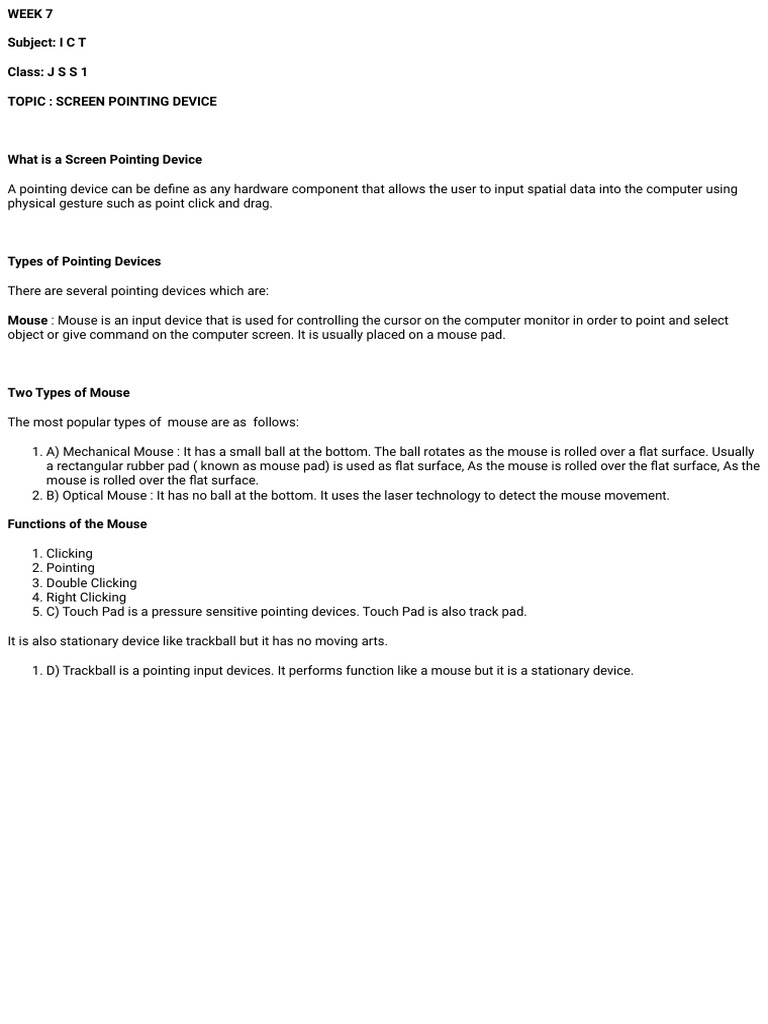 WEEK 7

Subject: I C T

Class: J S S 1

TOPIC : SCREEN POINTING DEVICE

What is a Screen Pointing Device

A pointing device can be define as any hardware component that allows the user to input spatial data into the computer using physical gesture such as point click and drag.

Types of Pointing Devices

There are several pointing devices which are:

Mouse : Mouse is an input device that is used for controlling the cursor on the computer monitor in order to point and select object or give command on the computer screen. It is usually placed on a mouse pad.

Two Types of Mouse

The most popular types of mouse are as follows:

1. A) Mechanical Mouse : It has a small ball at the bottom. The ball rotates as the mouse is rolled over a flat surface. Usually a rectangular rubber pad ( known as mouse pad) is used as flat surface, As the mouse is rolled over the flat surface, As the mouse is rolled over the flat surface.
2. B) Optical Mouse : It has no ball at the bottom. It uses the laser technology to detect the mouse movement.

Functions of the Mouse

1. Clicking
2. Pointing
3. Double Clicking
4. Right Clicking
5. C) Touch Pad is a pressure sensitive pointing devices. Touch Pad is also track pad.

It is also stationary device like trackball but it has no moving arts.

1. D) Trackball is a pointing input devices. It performs function like a mouse but it is a stationary device.